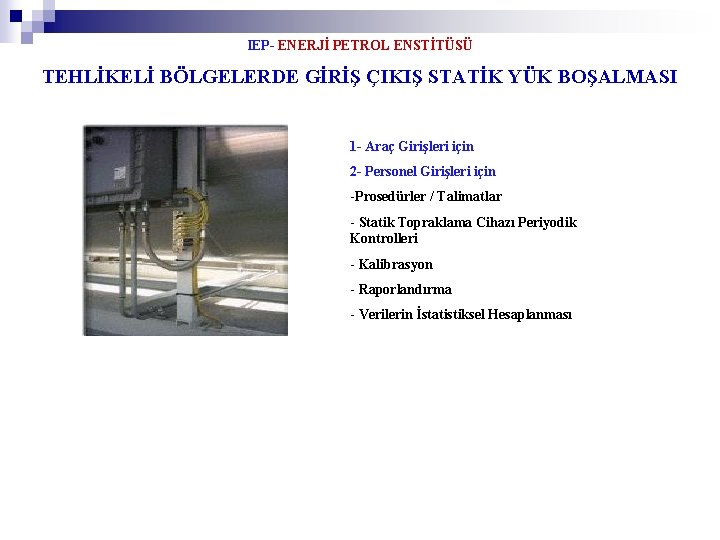 IEP- ENERJİ PETROL ENSTİTÜSÜ

TEHLİKELİ BÖLGELERDE GİRİŞ ÇIKIŞ STATİK YÜK BOŞALMASI

1- Araç Girişleri için

2- Personel Girişleri için

-Prosedürler / Talimatlar

- Statik Topraklama Cihazı Periyodik Kontrolleri

- Kalibrasyon

- Raporlandırma

- Verilerin İstatistiksel Hesaplanması